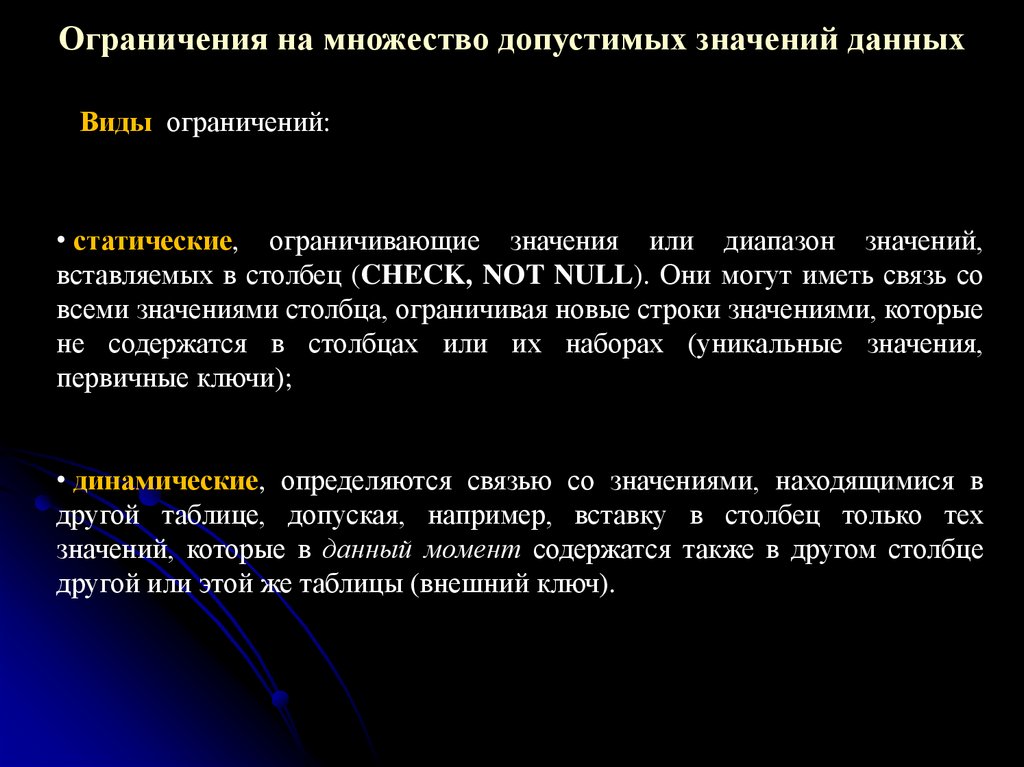 Ограничения на множество допустимых значений данных

Виды ограничений:

• статические, ограничивающие значения или диапазон значений, вставляемых в столбец (CHECK, NOT NULL). Они могут иметь связь со всеми значениями столбца, ограничивая новые строки значениями, которые не содержатся в столбцах или их наборах (уникальные значения, первичные ключи);

• динамические, определяются связью со значениями, находящимися в другой таблице, допуская, например, вставку в столбец только тех значений, которые в данный момент содержатся также в другом столбце другой или этой же таблицы (внешний ключ).